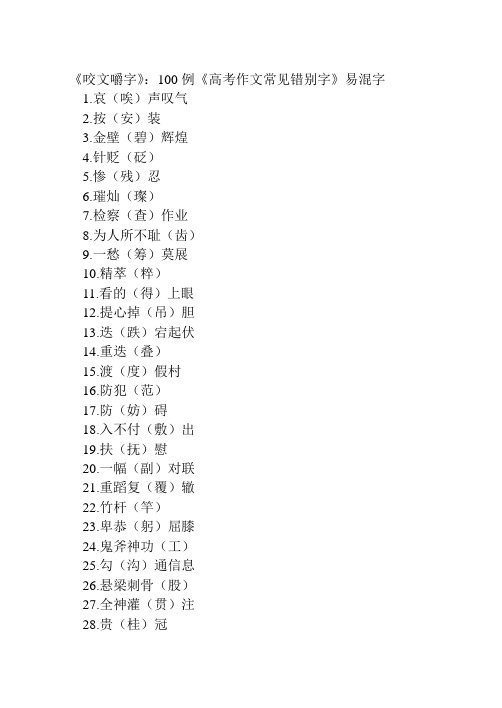 《咬文嚼字》：100 例《高考作文常见错别字》易混字

1.哀（唉）声叹气
2.按（安）装
3.金壁（碧）辉煌
4.针贬（砭）
5.惨（残）忍
6.璀灿（璨）
7.检察（查）作业
8.为人所不耻（齿）
9.一愁（筹）莫展
10.精萃（粹）
11.看的（得）上眼
12.提心掉（吊）胆
13.迭（跌）宕起伏
14.重迭（叠）
15.渡（度）假村
16.防犯（范）
17.防（妨）碍
18.入不付（敷）出
19.扶（抚）慰
20.一幅（副）对联
21.重蹈复（覆）辙
22.竹杆（竿）
23.卑恭（躬）屈膝
24.鬼斧神功（工）
25.勾（沟）通信息
26.悬梁刺骨（股）
27.全神灌（贯）注
28.贵（桂）冠